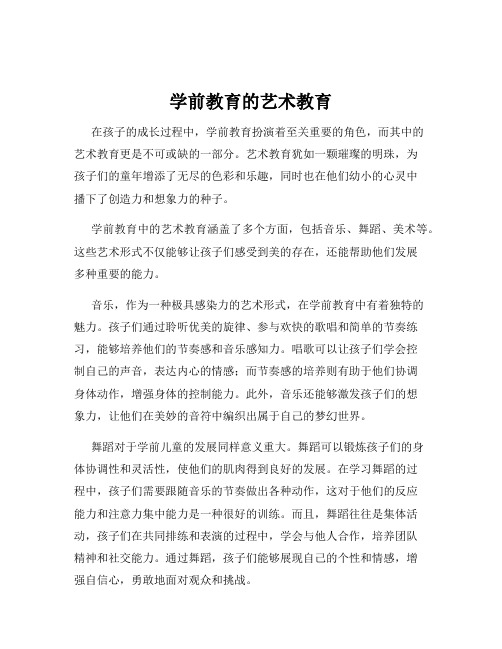 学前教育的艺术教育

在孩子的成长过程中，学前教育扮演着至关重要的角色，而其中的艺术教育更是不可或缺的一部分。艺术教育犹如一颗璀璨的明珠，为孩子们的童年增添了无尽的色彩和乐趣，同时也在他们幼小的心灵中播下了创造力和想象力的种子。

学前教育中的艺术教育涵盖了多个方面，包括音乐、舞蹈、美术等。这些艺术形式不仅能够让孩子们感受到美的存在，还能帮助他们发展多种重要的能力。

音乐，作为一种极具感染力的艺术形式，在学前教育中有着独特的魅力。孩子们通过聆听优美的旋律、参与欢快的歌唱和简单的节奏练习，能够培养他们的节奏感和音乐感知力。唱歌可以让孩子们学会控制自己的声音，表达内心的情感；而节奏感的培养则有助于他们协调身体动作，增强身体的控制能力。此外，音乐还能够激发孩子们的想象力，让他们在美妙的音符中编织出属于自己的梦幻世界。

舞蹈对于学前儿童的发展同样意义重大。舞蹈可以锻炼孩子们的身体协调性和灵活性，使他们的肌肉得到良好的发展。在学习舞蹈的过程中，孩子们需要跟随音乐的节奏做出各种动作，这对于他们的反应能力和注意力集中能力是一种很好的训练。而且，舞蹈往往是集体活动，孩子们在共同排练和表演的过程中，学会与他人合作，培养团队精神和社交能力。通过舞蹈，孩子们能够展现自己的个性和情感，增强自信心，勇敢地面对观众和挑战。